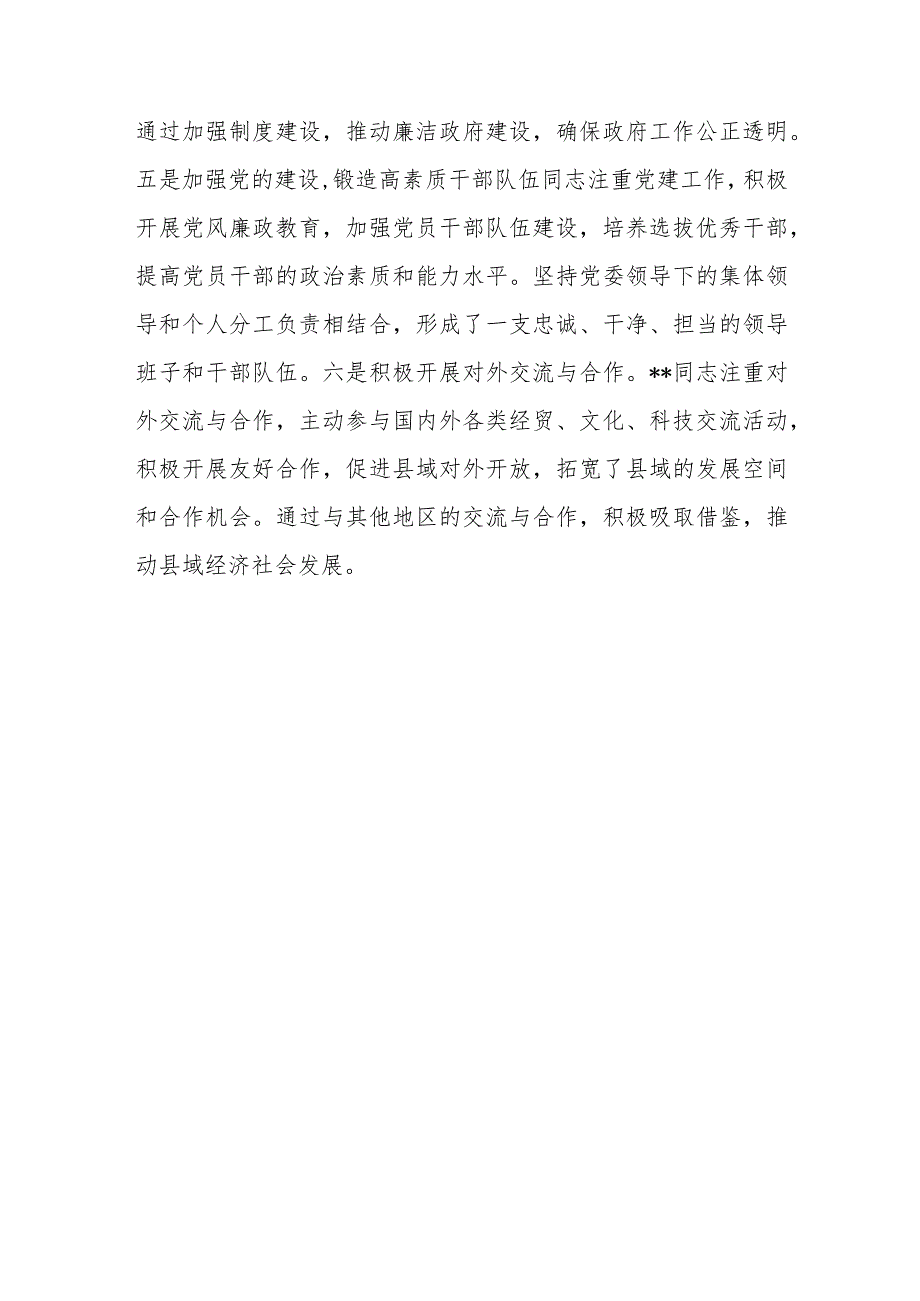 通过加强制度建设，推动廉洁政府建设，确保政府工作公正透明。五是加强党的建设,锻造高素质干部队伍同志注重党建工作，积极开展党风廉政教育，加强党员干部队伍建设，培养选拔优秀干部，提高党员干部的政治素质和能力水平。坚持党委领导下的集体领导和个人分工负责相结合，形成了一支忠诚、干净、担当的领导班子和干部队伍。六是积极开展对外交流与合作。**同志注重对外交流与合作，主动参与国内外各类经贸、文化、科技交流活动，积极开展友好合作，促进县域对外开放，拓宽了县域的发展空间和合作机会。通过与其他地区的交流与合作，积极吸取借鉴，推动县域经济社会发展。